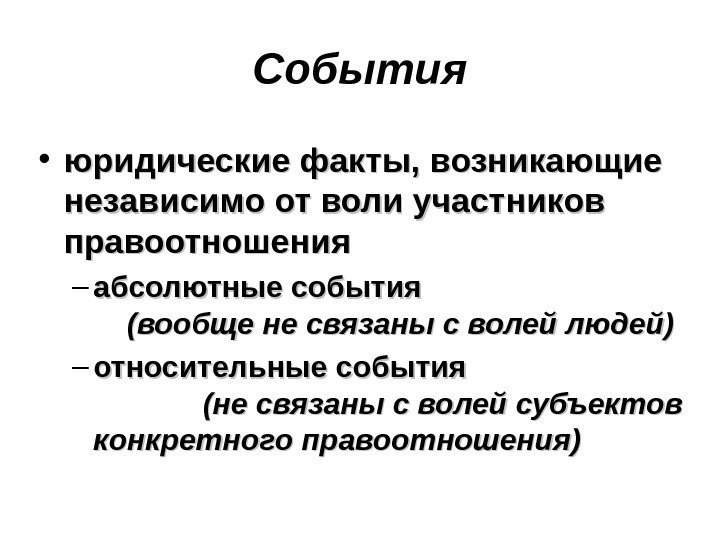 События

• юридические факты, возникающие независимо от воли участников правоотношения

– абсолютные события (вообще не связаны с волей людей)

– относительные события (не связаны с волей субъектов конкретного правоотношения)